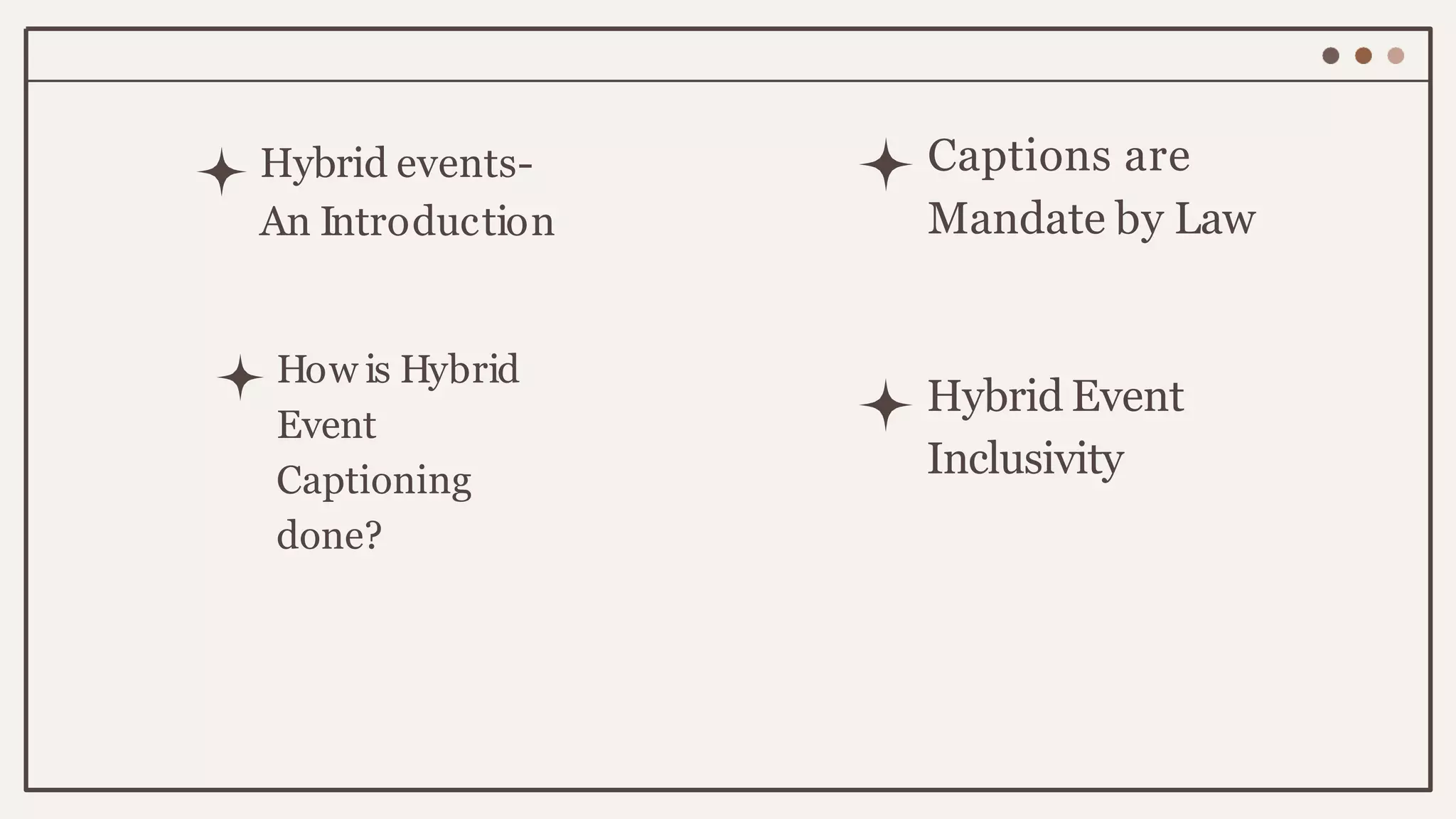 Hybrid events- An Introduction

How is Hybrid Event Captioning done?

Captions are Mandate by Law

Hybrid Event Inclusivity